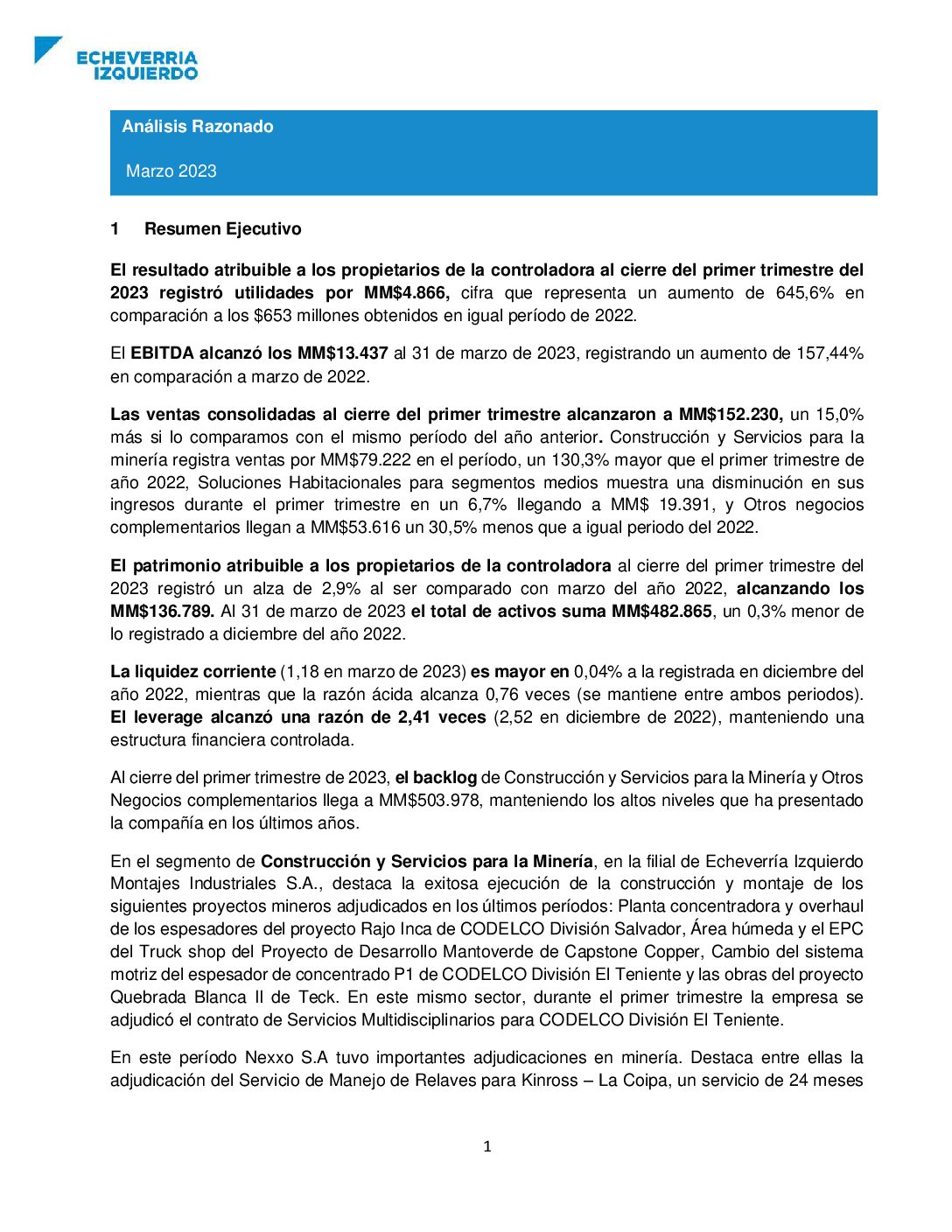 ECHEVERRIA
IZQUIERDO

Análisis Razonado

Marzo 2023

1 Resumen Ejecutivo

El resultado atribuible a los propietarios de la controladora al cierre del primer trimestre del 2023 registró utilidades por MM$4.866, cifra que representa un aumento de 645,6% en comparación a los $653 millones obtenidos en igual período de 2022.

El EBITDA alcanzó los MM$13.437 al 31 de marzo de 2023, registrando un aumento de 157,44% en comparación a marzo de 2022.

Las ventas consolidadas al cierre del primer trimestre alcanzaron a MM$152.230, un 15,0% más si lo comparamos con el mismo período del año anterior. Construcción y Servicios para la minería registra ventas por MM$79.222 en el período, un 130,3% mayor que el primer trimestre de año 2022, Soluciones Habitacionales para segmentos medios muestra una disminución en sus ingresos durante el primer trimestre en un 6,7% llegando a MM$ 19.391, y Otros negocios complementarios llegan a MM$53.616 un 30,5% menos que a igual periodo del 2022.

El patrimonio atribuible a los propietarios de la controladora al cierre del primer trimestre del 2023 registró un alza de 2,9% al ser comparado con marzo del año 2022, alcanzando los MM$136.789. Al 31 de marzo de 2023 el total de activos suma MM$482.865, un 0,3% menor de lo registrado a diciembre del año 2022.

La liquidez corriente (1,18 en marzo de 2023) es mayor en 0,04% a la registrada en diciembre del año 2022, mientras que la razón ácida alcanza 0,76 veces (se mantiene entre ambos periodos). El leverage alcanzó una razón de 2,41 veces (2,52 en diciembre de 2022), manteniendo una estructura financiera controlada.

Al cierre del primer trimestre de 2023, el backlog de Construcción y Servicios para la Minería y Otros Negocios complementarios llega a MM$503.978, manteniendo los altos niveles que ha presentado la compañía en los últimos años.

En el segmento de Construcción y Servicios para la Minería, en la filial de Echeverría Izquierdo Montajes Industriales S.A., destaca la exitosa ejecución de la construcción y montaje de los siguientes proyectos mineros adjudicados en los últimos períodos: Planta concentradora y overhaul de los espesadores del proyecto Rajo Inca de CODELCO División Salvador, Área húmeda y el EPC del Truck shop del Proyecto de Desarrollo Mantoverde de Capstone Copper, Cambio del sistema motriz del espesador de concentrado P1 de CODELCO División El Teniente y las obras del proyecto Quebrada Blanca II de Teck. En este mismo sector, durante el primer trimestre la empresa se adjudicó el contrato de Servicios Multidisciplinarios para CODELCO División El Teniente.

En este período Nexxo S.A tuvo importantes adjudicaciones en minería. Destaca entre ellas la adjudicación del Servicio de Manejo de Relaves para Kinross – La Coipa, un servicio de 24 meses

1